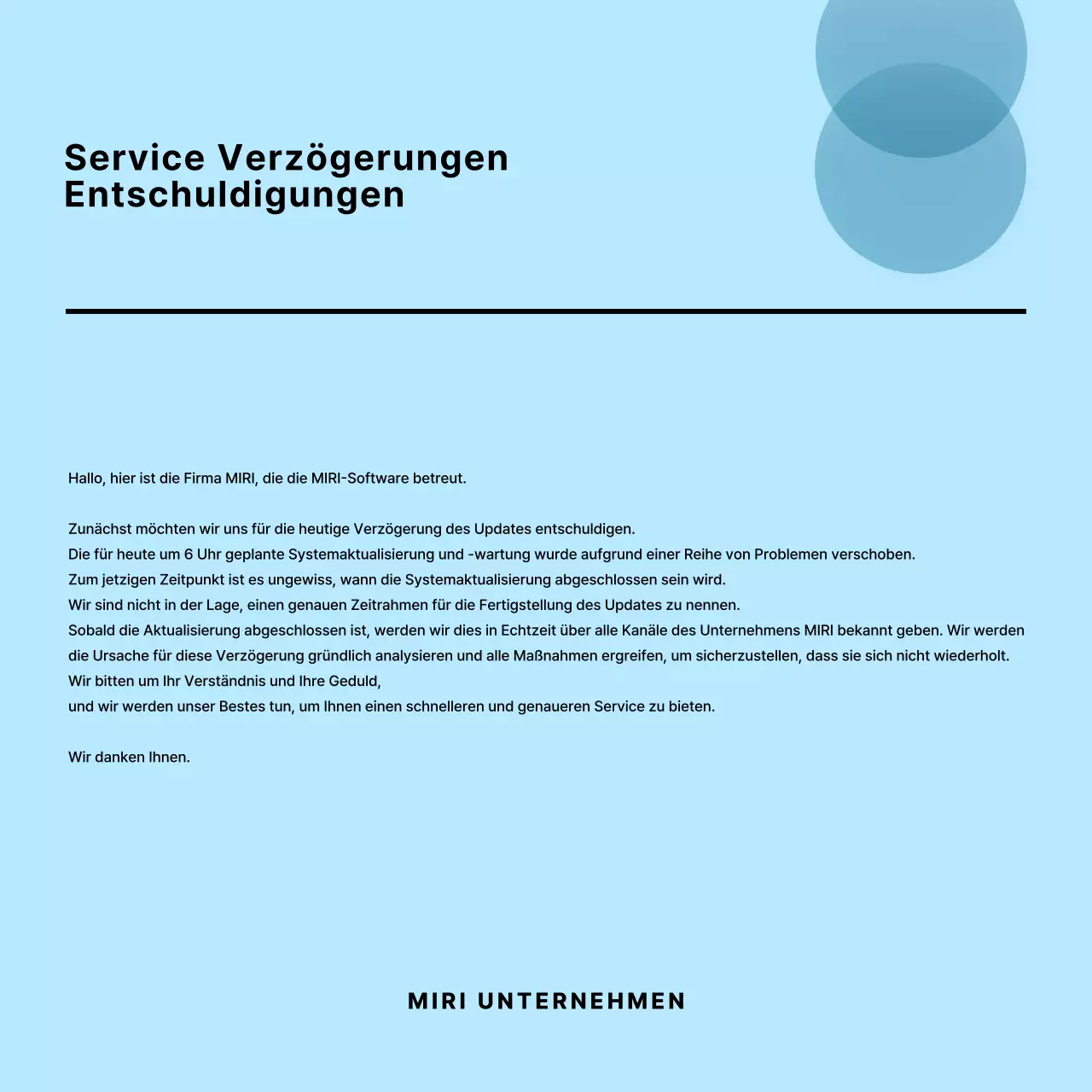 Service Verzögerungen
Entschuldigungen

Hallo, hier ist die Firma MIRI, die die MIRI-Software betreut.

Zunächst möchten wir uns für die heutige Verzögerung des Updates entschuldigen.
Die für heute um 6 Uhr geplante Systemaktualisierung und -wartung wurde aufgrund einer Reihe von Problemen verschoben.
Zum jetzigen Zeitpunkt ist es ungewiss, wann die Systemaktualisierung abgeschlossen sein wird.
Wir sind nicht in der Lage, einen genauen Zeitrahmen für die Fertigstellung des Updates zu nennen.
Sobald die Aktualisierung abgeschlossen ist, werden wir dies in Echtzeit über alle Kanäle des Unternehmens MIRI bekannt geben. Wir werden die Ursache für diese Verzögerung gründlich analysieren und alle Maßnahmen ergreifen, um sicherzustellen, dass sie sich nicht wiederholt.
Wir bitten um Ihr Verständnis und Ihre Geduld,
und wir werden unser Bestes tun, um Ihnen einen schnelleren und genaueren Service zu bieten.

Wir danken Ihnen.

MIRI UNTERNEHMEN